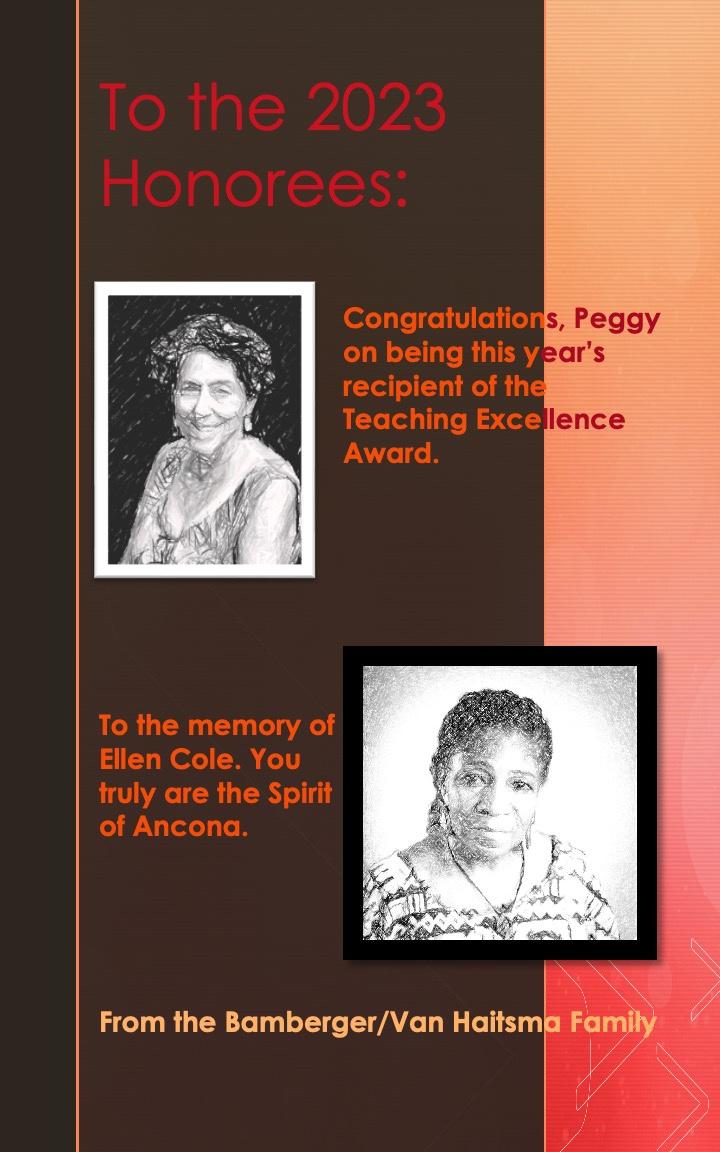 To the 2023 Honorees:

Congratulations, Peggy on being this year's recipient of the Teaching Excellence Award.

To the memory of Ellen Cole. You truly are the Spirit of Ancona.

From the Bamberger/Van Haitsma Family